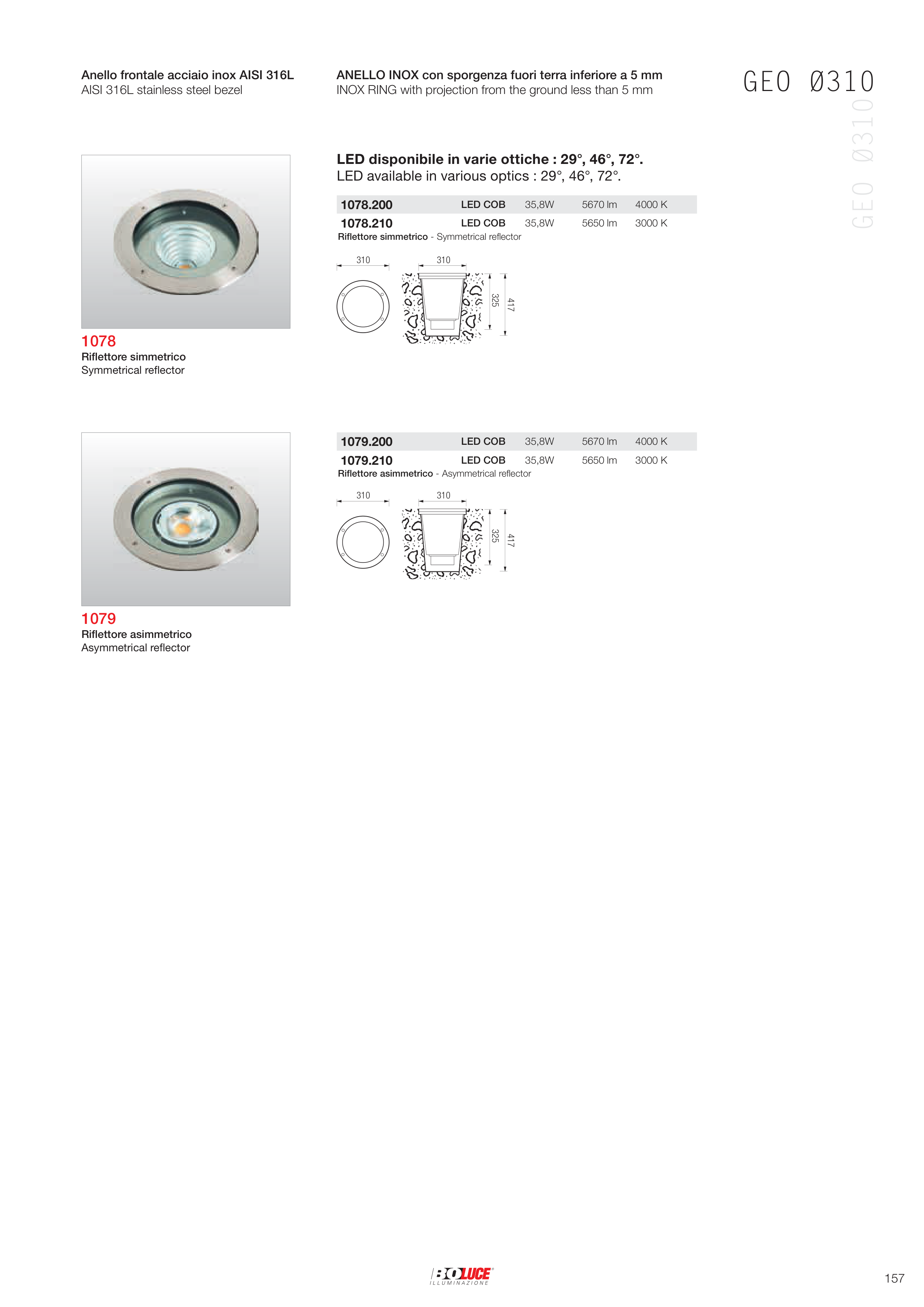 Anello frontale acciaio inox AISI 316L
AISI 316L stainless steel bezel

ANELLO INOX con sporgenza fuori terra inferiore a 5 mm
INOX RING with projection from the ground less than 5 mm

GEO Ø310

GEO Ø310

LED disponibile in varie ottiche : 29°, 46°, 72°.
LED available in various optics : 29°, 46°, 72°.

| 1078.200 | LED COB | 35,8W | 5670 lm | 4000 K |
|---|---|---|---|---|
| 1078.210 | LED COB | 35,8W | 5650 lm | 3000 K |

Riflettore simmetrico - Symmetrical reflector

310
310
325
417

1078
Riflettore simmetrico
Symmetrical reflector

| 1079.200 | LED COB | 35,8W | 5670 lm | 4000 K |
|---|---|---|---|---|
| 1079.210 | LED COB | 35,8W | 5650 lm | 3000 K |

Riflettore asimmetrico - Asymmetrical reflector

310
310
325
417

1079
Riflettore asimmetrico
Asymmetrical reflector

BOLUCE
ILLUMINAZIONE

157